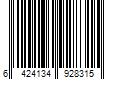 6 424134 928315